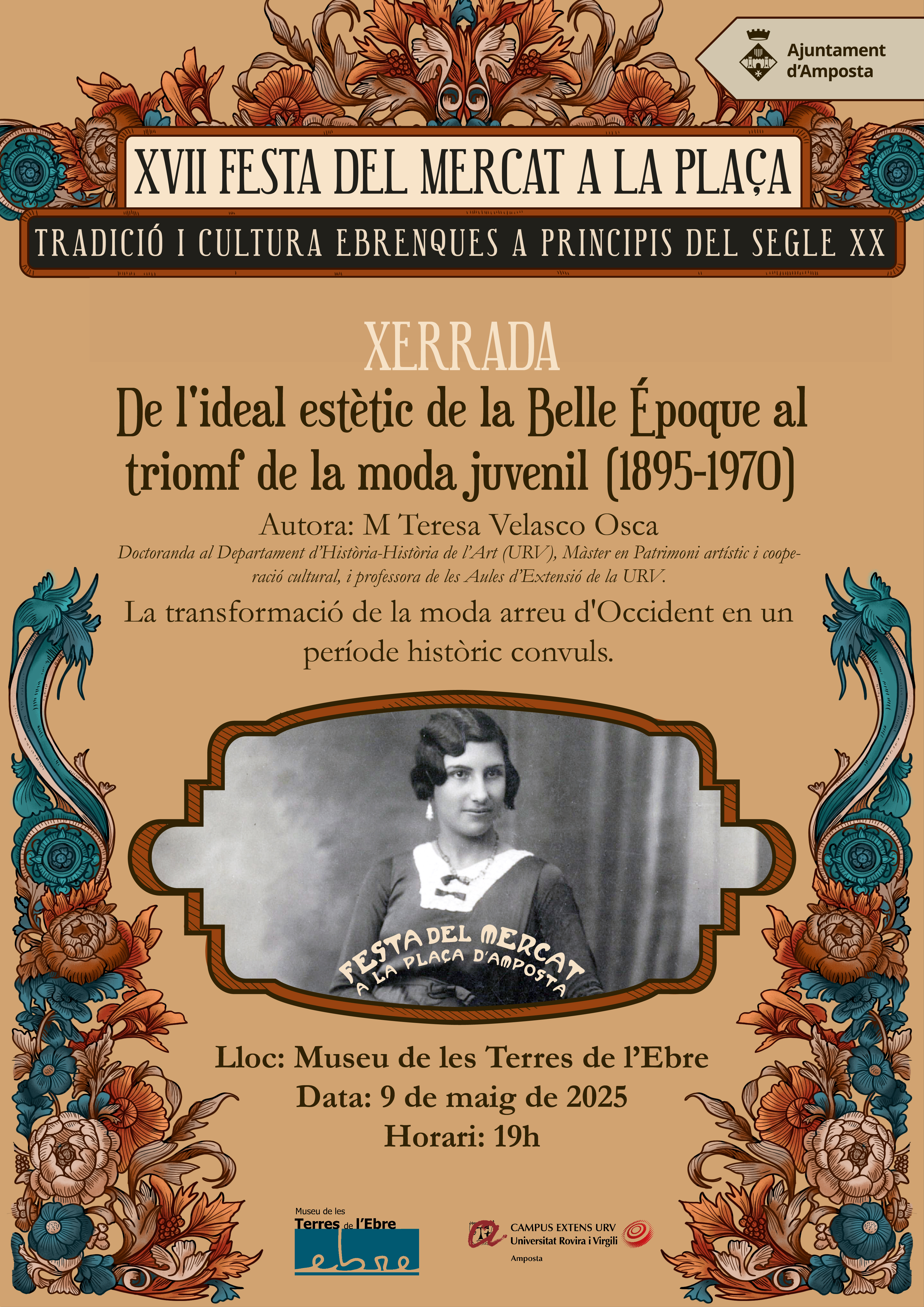 Ajuntament
d'Amposta

XVII FESTA DEL MERCAT A LA PLAÇA

TRADICIÓ I CULTURA EBRENQUES A PRINCIPIS DEL SEGLE XX

XERRADA

De l'ideal estètic de la Belle Époque al triomf de la moda juvenil (1895-1970)

Autora: M Teresa Velasco Osca

Doctoranda al Departament d'Història-Història de l'Art (URV), Màster en Patrimoni artístic i cooperació cultural, i professora de les Aules d'Extensió de la URV.

La transformació de la moda arreu d'Occident en un període històric convuls.

FESTA DEL MERCAT
A LA PLAÇA D'AMPOSTA

Lloc: Museu de les Terres de l'Ebre
Data: 9 de maig de 2025
Horari: 19h

Museu de les
Terres de l'Ebre
ebre

CAMPUS EXTENS URV
Universitat Rovira i Virgili
Amposta